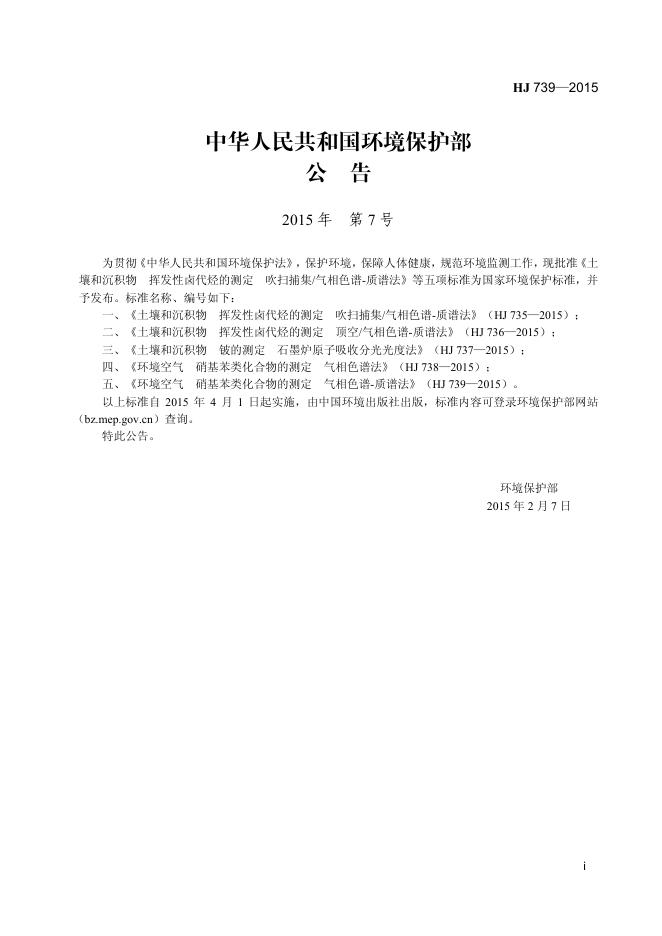 HJ 739—2015

中华人民共和国环境保护部
公　告

2015 年　第 7 号

为贯彻《中华人民共和国环境保护法》，保护环境，保障人体健康，规范环境监测工作，现批准《土壤和沉积物　挥发性卤代烃的测定　吹扫捕集/气相色谱-质谱法》等五项标准为国家环境保护标准，并予发布。标准名称、编号如下：

一、《土壤和沉积物　挥发性卤代烃的测定　吹扫捕集/气相色谱-质谱法》（HJ 735—2015）；

二、《土壤和沉积物　挥发性卤代烃的测定　顶空/气相色谱-质谱法》（HJ 736—2015）；

三、《土壤和沉积物　铍的测定　石墨炉原子吸收分光光度法》（HJ 737—2015）；

四、《环境空气　硝基苯类化合物的测定　气相色谱法》（HJ 738—2015）；

五、《环境空气　硝基苯类化合物的测定　气相色谱-质谱法》（HJ 739—2015）。

以上标准自 2015 年 4 月 1 日起实施，由中国环境出版社出版，标准内容可登录环境保护部网站（bz.mep.gov.cn）查询。

特此公告。

环境保护部
2015 年 2 月 7 日

i